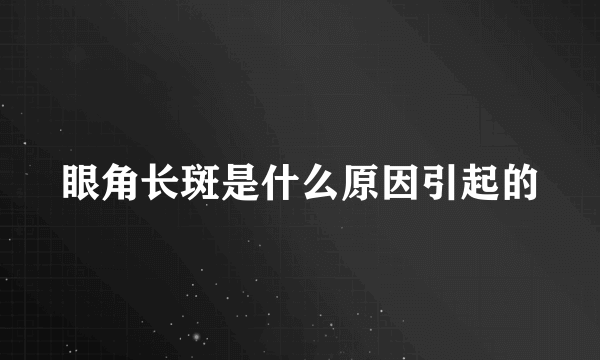 眼角长斑是什么原因引起的